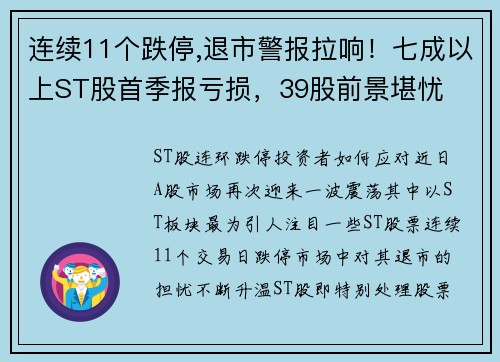 连续11个跌停,退市警报拉响！七成以上ST股首季报亏损，39股前景堪忧

ST股连环跌停投资者如何应对近日A股市场再次迎来一波震荡其中以ST板块最为引人注目一些ST股票连续11个交易日跌停市场中对其退市的担忧不断升温ST股即特别处理股票